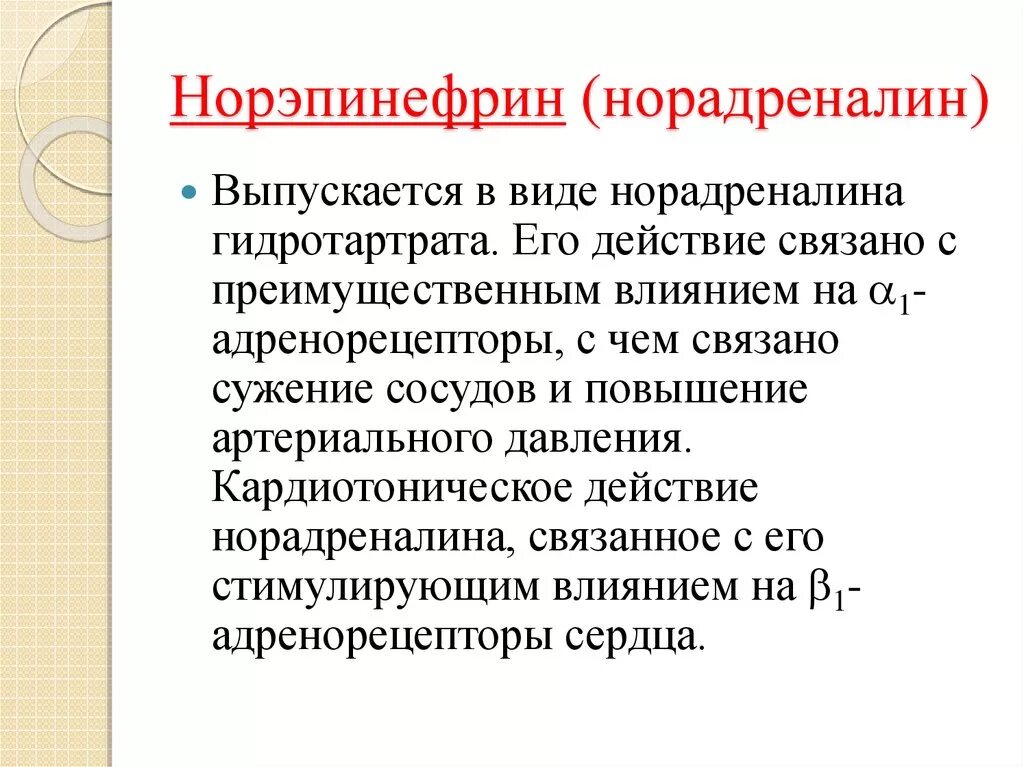 Норэпинефрин (норадреналин)

Выпускается в виде норадреналина гидротартрата. Его действие связано с преимущественным влиянием на $\alpha_1$-адренорецепторы, с чем связано сужение сосудов и повышение артериального давления. Кардиотоническое действие норадреналина, связанное с его стимулирующим влиянием на $\beta_1$-адренорецепторы сердца.